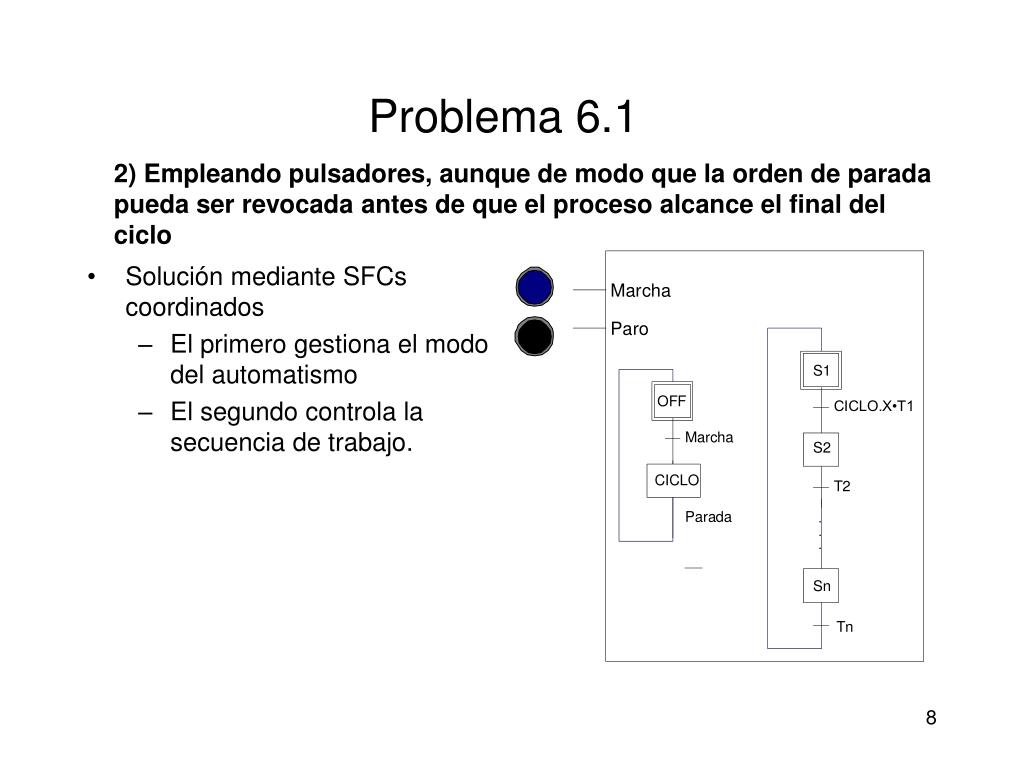 Problema 6.1

**2) Empleando pulsadores, aunque de modo que la orden de parada pueda ser revocada antes de que el proceso alcance el final del ciclo**

• Solución mediante SFCs coordinados
 – El primero gestiona el modo del automatismo
 – El segundo controla la secuencia de trabajo.

Marcha
Paro
OFF
Marcha
CICLO
Parada
S1
CICLO.X•T1
S2
T2
Sn
Tn

8